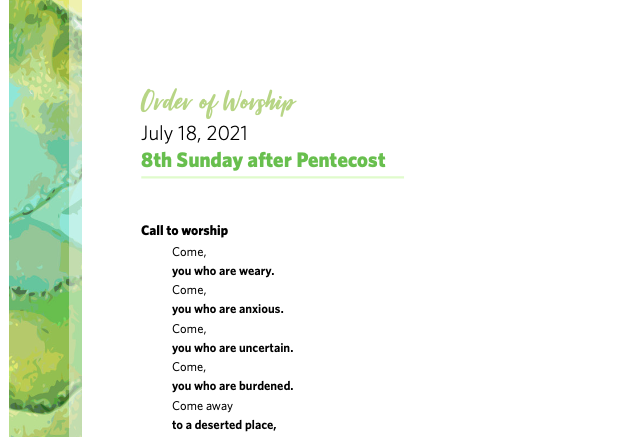 Order of Worship
July 18, 2021
8th Sunday after Pentecost

Call to worship

Come,
you who are weary.
Come,
you who are anxious.
Come,
you who are uncertain.
Come,
you who are burdened.
Come away
to a deserted place,